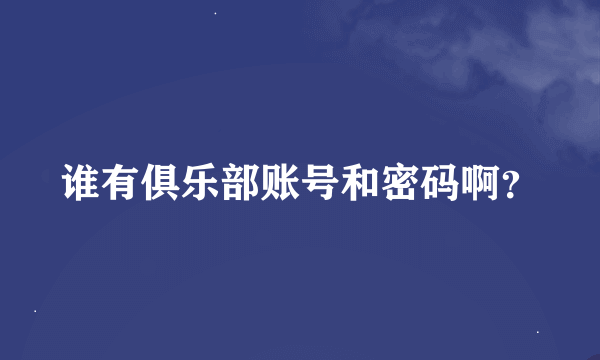 谁有俱乐部账号和密码啊?